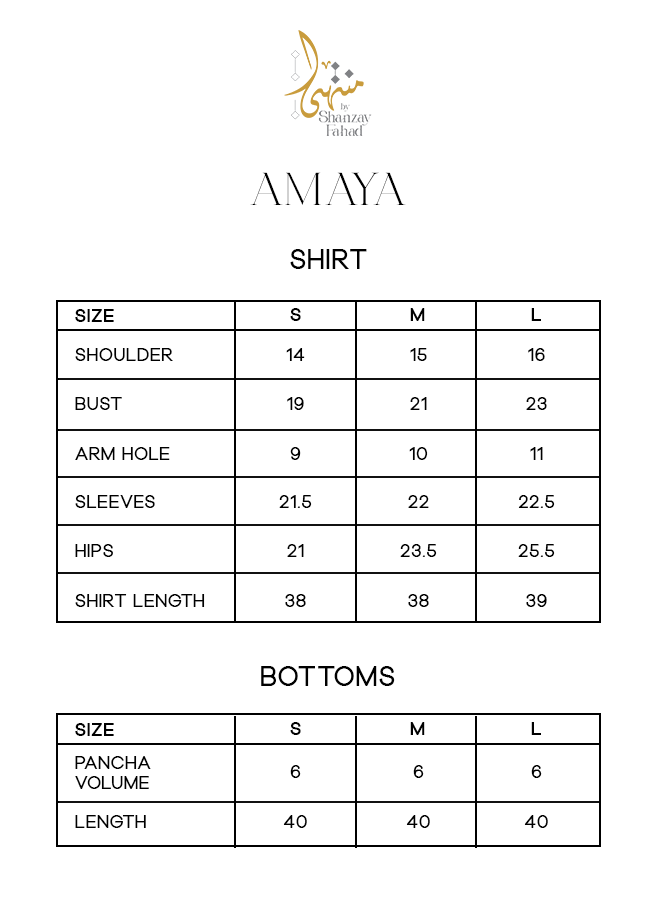 منتہیٰ
by
Shanzay
Fahad

AMAYA

SHIRT

| SIZE | S | M | L |
|---|---|---|---|
| SHOULDER | 14 | 15 | 16 |
| BUST | 19 | 21 | 23 |
| ARM HOLE | 9 | 10 | 11 |
| SLEEVES | 21.5 | 22 | 22.5 |
| HIPS | 21 | 23.5 | 25.5 |
| SHIRT LENGTH | 38 | 38 | 39 |

BOTTOMS

| SIZE | S | M | L |
|---|---|---|---|
| PANCHA VOLUME | 6 | 6 | 6 |
| LENGTH | 40 | 40 | 40 |